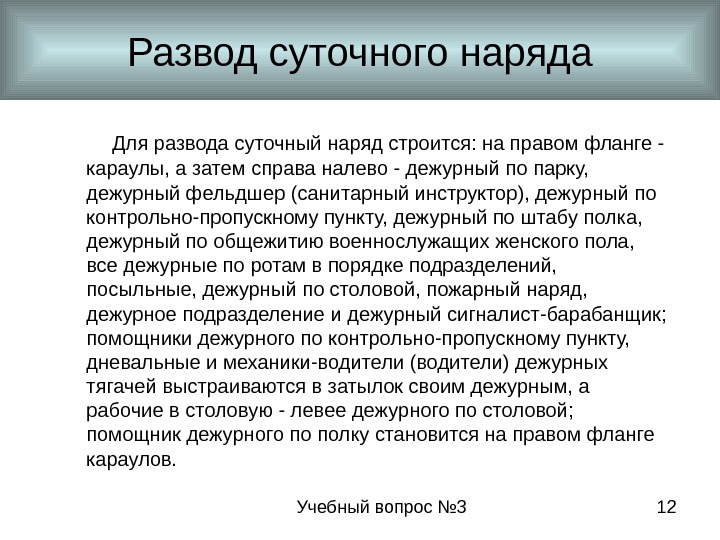 Развод суточного наряда

Для развода суточный наряд строится: на правом фланге - караулы, а затем справа налево - дежурный по парку, дежурный фельдшер (санитарный инструктор), дежурный по контрольно-пропускному пункту, дежурный по штабу полка, дежурный по общежитию военнослужащих женского пола, все дежурные по ротам в порядке подразделений, посыльные, дежурный по столовой, пожарный наряд, дежурное подразделение и дежурный сигналист-барабанщик; помощники дежурного по контрольно-пропускному пункту, дневальные и механики-водители (водители) дежурных тягачей выстраиваются в затылок своим дежурным, а рабочие в столовую - левее дежурного по столовой; помощник дежурного по полку становится на правом фланге караулов.

Учебный вопрос №3

12